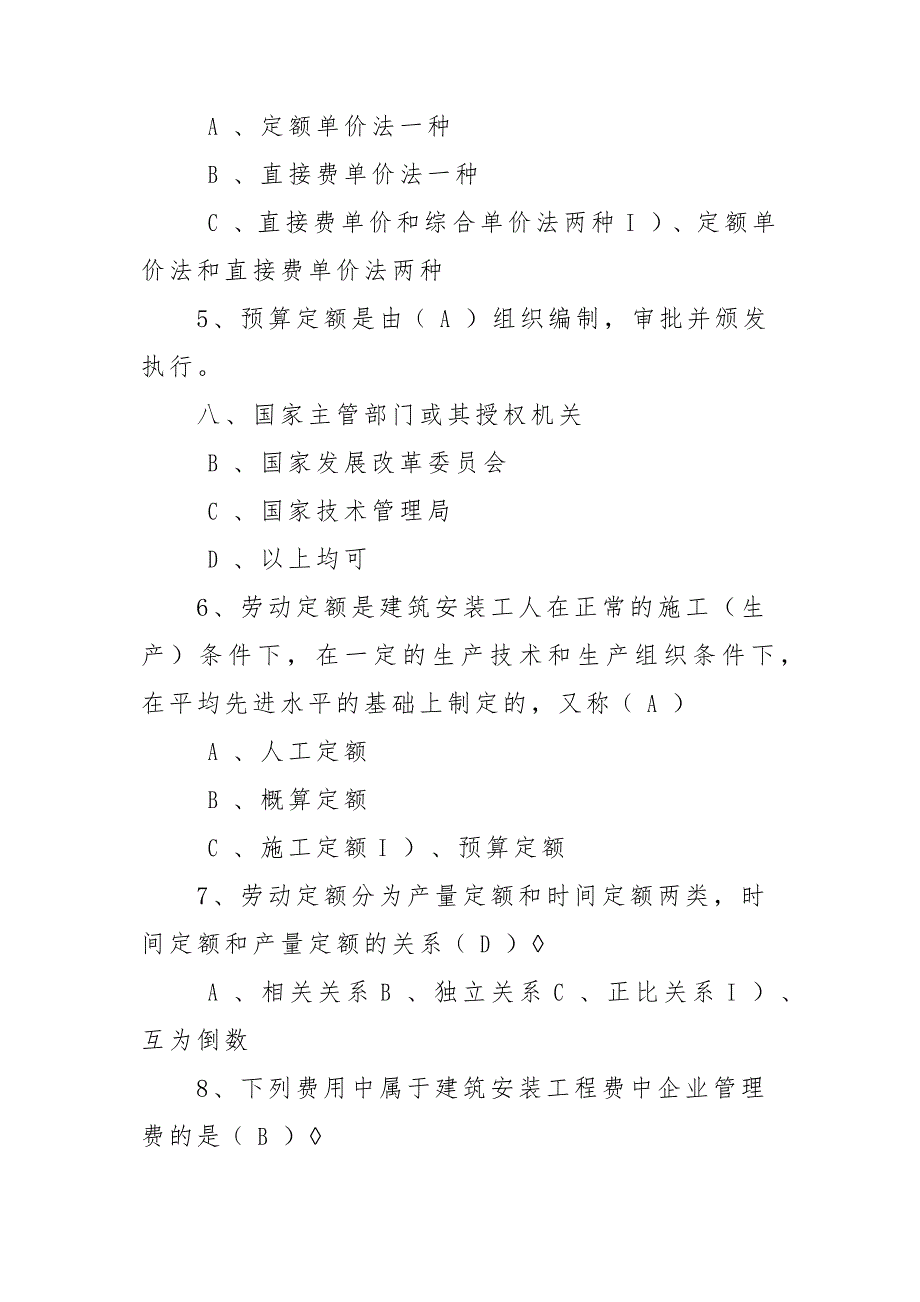 A 、定额单价法一种

B 、直接费单价法一种

C 、直接费单价和综合单价法两种 I ）、定额单价法和直接费单价法两种

5、预算定额是由（ A ）组织编制，审批并颁发执行。

八、国家主管部门或其授权机关

B 、国家发展改革委员会

C 、国家技术管理局

D 、以上均可

6、劳动定额是建筑安装工人在正常的施工（生产）条件下，在一定的生产技术和生产组织条件下，在平均先进水平的基础上制定的，又称（ A ）

A 、人工定额

B 、概算定额

C 、施工定额 I ）、预算定额

7、劳动定额分为产量定额和时间定额两类，时间定额和产量定额的关系（ D ）◊

A 、相关关系 B 、独立关系 C 、正比关系 I ）、互为倒数

8、下列费用中属于建筑安装工程费中企业管理费的是（ B ）◊